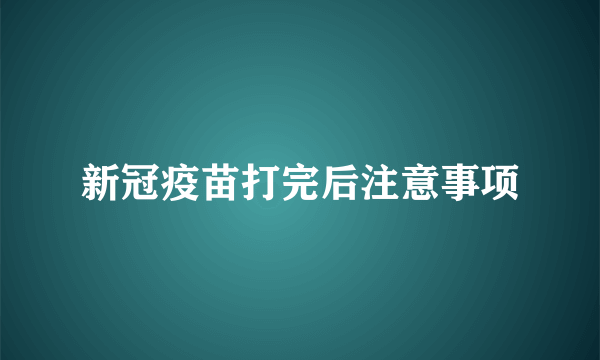 新冠疫苗打完后注意事项